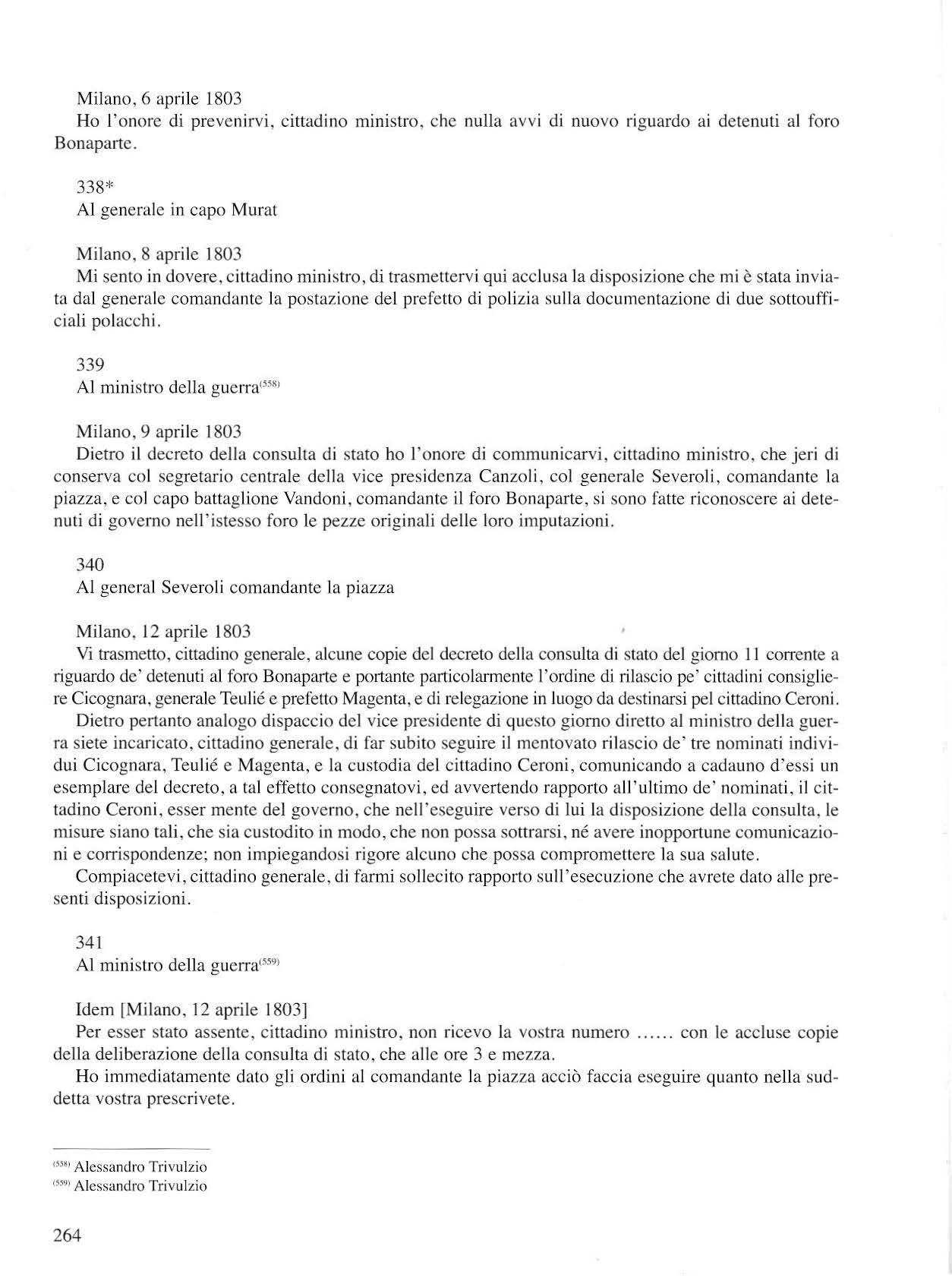 Milano, 6 aprile 1803
Ho l'onore di prevenirvi, cittadino ministro, che nulla avvi di nuovo riguardo ai detenuti al foro Bonaparte.

338*
Al generale in capo Murat

Milano, 8 aprile 1803
Mi sento in dovere, cittadino ministro, di trasmettervi qui acclusa la disposizione che mi è stata inviata dal generale comandante la postazione del prefetto di polizia sulla documentazione di due sottoufficiali polacchi.

339
Al ministro della guerra$^{(558)}$

Milano, 9 aprile 1803
Dietro il decreto della consulta di stato ho l'onore di communicarvi, cittadino ministro, che jeri di conserva col segretario centrale della vice presidenza Canzoli, col generale Severoli, comandante la piazza, e col capo battaglione Vandoni, comandante il foro Bonaparte, si sono fatte riconoscere ai detenuti di governo nell'istesso foro le pezze originali delle loro imputazioni.

340
Al general Severoli comandante la piazza

Milano, 12 aprile 1803
Vi trasmetto, cittadino generale, alcune copie del decreto della consulta di stato del giorno 11 corrente a riguardo de' detenuti al foro Bonaparte e portante particolarmente l'ordine di rilascio pe' cittadini consigliere Cicognara, generale Teulié e prefetto Magenta, e di relegazione in luogo da destinarsi pel cittadino Ceroni.
Dietro pertanto analogo dispaccio del vice presidente di questo giorno diretto al ministro della guerra siete incaricato, cittadino generale, di far subito seguire il mentovato rilascio de' tre nominati individui Cicognara, Teulié e Magenta, e la custodia del cittadino Ceroni, comunicando a cadauno d'essi un esemplare del decreto, a tal effetto consegnatovi, ed avvertendo rapporto all'ultimo de' nominati, il cittadino Ceroni, esser mente del governo, che nell'eseguire verso di lui la disposizione della consulta, le misure siano tali, che sia custodito in modo, che non possa sottrarsi, né avere inopportune comunicazioni e corrispondenze; non impiegandosi rigore alcuno che possa compromettere la sua salute.
Compiacetevi, cittadino generale, di farmi sollecito rapporto sull'esecuzione che avrete dato alle presenti disposizioni.

341
Al ministro della guerra$^{(559)}$

Idem [Milano, 12 aprile 1803]
Per esser stato assente, cittadino ministro, non ricevo la vostra numero ...... con le accluse copie della deliberazione della consulta di stato, che alle ore 3 e mezza.
Ho immediatamente dato gli ordini al comandante la piazza acciò faccia eseguire quanto nella suddetta vostra prescrivete.

$^{(558)}$ Alessandro Trivulzio
$^{(559)}$ Alessandro Trivulzio

264